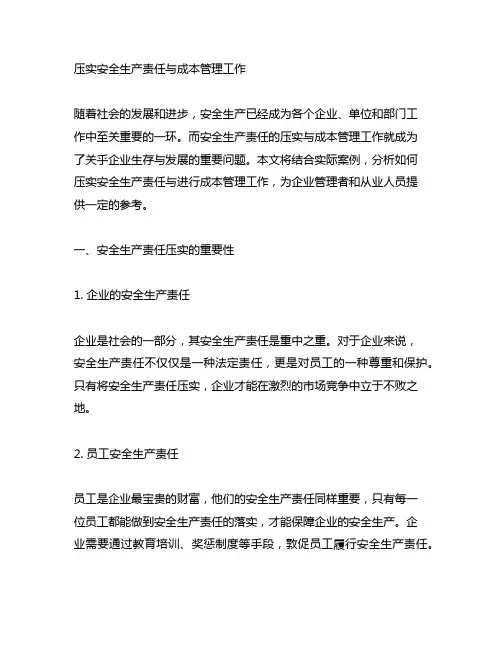 压实安全生产责任与成本管理工作

随着社会的发展和进步，安全生产已经成为各个企业、单位和部门工作中至关重要的一环。而安全生产责任的压实与成本管理工作就成为了关乎企业生存与发展的重要问题。本文将结合实际案例，分析如何压实安全生产责任与进行成本管理工作，为企业管理者和从业人员提供一定的参考。

一、安全生产责任压实的重要性

1. 企业的安全生产责任

企业是社会的一部分，其安全生产责任是重中之重。对于企业来说，安全生产责任不仅仅是一种法定责任，更是对员工的一种尊重和保护。只有将安全生产责任压实，企业才能在激烈的市场竞争中立于不败之地。

2. 员工安全生产责任

员工是企业最宝贵的财富，他们的安全生产责任同样重要，只有每一位员工都能做到安全生产责任的落实，才能保障企业的安全生产。企业需要通过教育培训、奖惩制度等手段，敦促员工履行安全生产责任。